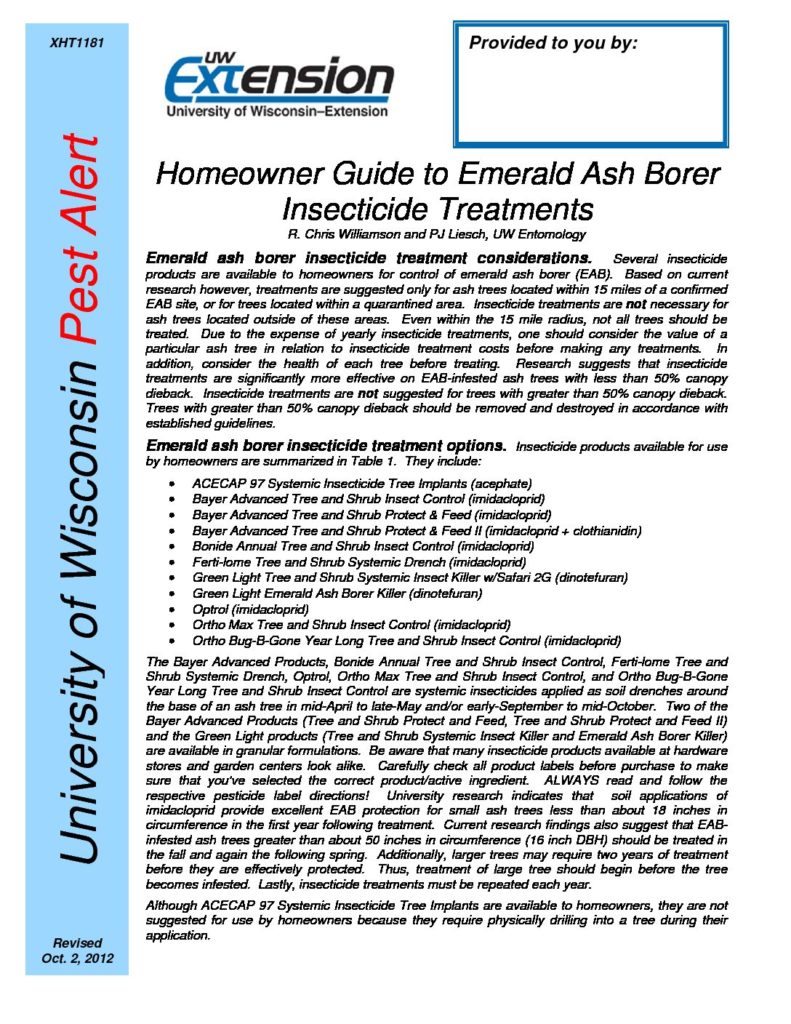 XHT1181

University of Wisconsin Pest Alert

Revised
Oct. 2, 2012

UW Extension
University of Wisconsin–Extension

Provided to you by:

Homeowner Guide to Emerald Ash Borer Insecticide Treatments

R. Chris Williamson and PJ Liesch, UW Entomology

Emerald ash borer insecticide treatment considerations. Several insecticide products are available to homeowners for control of emerald ash borer (EAB). Based on current research however, treatments are suggested only for ash trees located within 15 miles of a confirmed EAB site, or for trees located within a quarantined area. Insecticide treatments are not necessary for ash trees located outside of these areas. Even within the 15 mile radius, not all trees should be treated. Due to the expense of yearly insecticide treatments, one should consider the value of a particular ash tree in relation to insecticide treatment costs before making any treatments. In addition, consider the health of each tree before treating. Research suggests that insecticide treatments are significantly more effective on EAB-infested ash trees with less than 50% canopy dieback. Insecticide treatments are not suggested for trees with greater than 50% canopy dieback. Trees with greater than 50% canopy dieback should be removed and destroyed in accordance with established guidelines.

Emerald ash borer insecticide treatment options. Insecticide products available for use by homeowners are summarized in Table 1. They include:

• ACECAP 97 Systemic Insecticide Tree Implants (acephate)
• Bayer Advanced Tree and Shrub Insect Control (imidacloprid)
• Bayer Advanced Tree and Shrub Protect & Feed (imidacloprid)
• Bayer Advanced Tree and Shrub Protect & Feed II (imidacloprid + clothianidin)
• Bonide Annual Tree and Shrub Insect Control (imidacloprid)
• Ferti-lome Tree and Shrub Systemic Drench (imidacloprid)
• Green Light Tree and Shrub Systemic Insect Killer w/Safari 2G (dinotefuran)
• Green Light Emerald Ash Borer Killer (dinotefuran)
• Optrol (imidacloprid)
• Ortho Max Tree and Shrub Insect Control (imidacloprid)
• Ortho Bug-B-Gone Year Long Tree and Shrub Insect Control (imidacloprid)

The Bayer Advanced Products, Bonide Annual Tree and Shrub Insect Control, Ferti-lome Tree and Shrub Systemic Drench, Optrol, Ortho Max Tree and Shrub Insect Control, and Ortho Bug-B-Gone Year Long Tree and Shrub Insect Control are systemic insecticides applied as soil drenches around the base of an ash tree in mid-April to late-May and/or early-September to mid-October. Two of the Bayer Advanced Products (Tree and Shrub Protect and Feed, Tree and Shrub Protect and Feed II) and the Green Light products (Tree and Shrub Systemic Insect Killer and Emerald Ash Borer Killer) are available in granular formulations. Be aware that many insecticide products available at hardware stores and garden centers look alike. Carefully check all product labels before purchase to make sure that you've selected the correct product/active ingredient. ALWAYS read and follow the respective pesticide label directions! University research indicates that soil applications of imidacloprid provide excellent EAB protection for small ash trees less than about 18 inches in circumference in the first year following treatment. Current research findings also suggest that EAB-infested ash trees greater than about 50 inches in circumference (16 inch DBH) should be treated in the fall and again the following spring. Additionally, larger trees may require two years of treatment before they are effectively protected. Thus, treatment of large tree should begin before the tree becomes infested. Lastly, insecticide treatments must be repeated each year.

Although ACECAP 97 Systemic Insecticide Tree Implants are available to homeowners, they are not suggested for use by homeowners because they require physically drilling into a tree during their application.